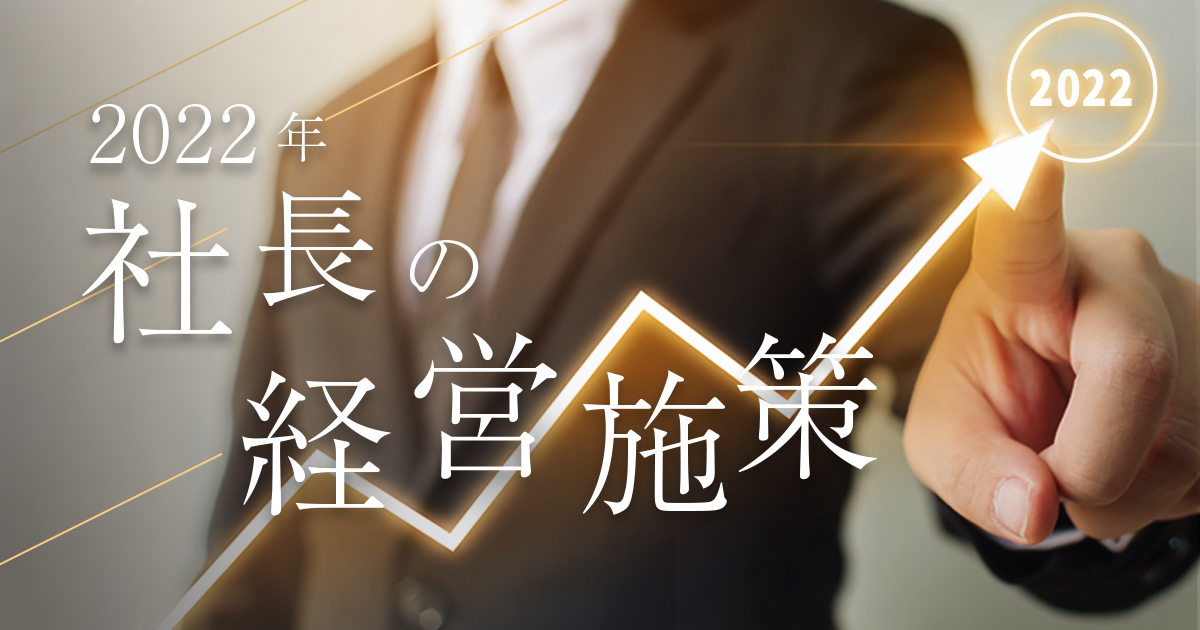 2022年
社長の
経営施策

2022